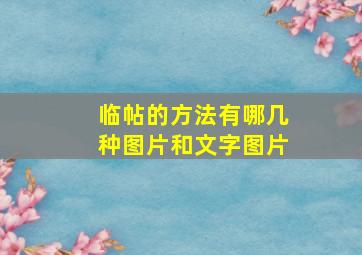 临帖的方法有哪几种图片和文字图片